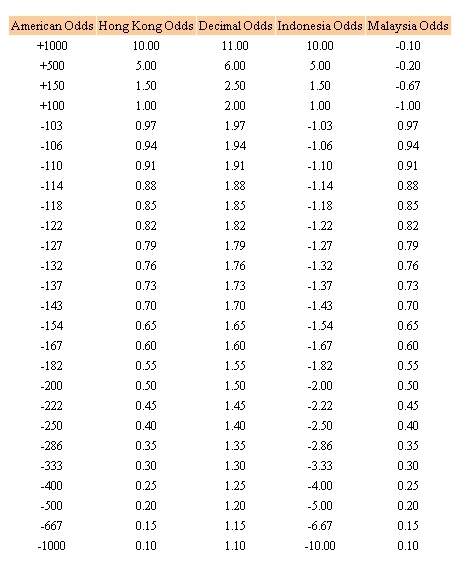 | American Odds | Hong Kong Odds | Decimal Odds | Indonesia Odds | Malaysia Odds |
|---|---|---|---|---|
| +1000 | 10.00 | 11.00 | 10.00 | -0.10 |
| +500 | 5.00 | 6.00 | 5.00 | -0.20 |
| +150 | 1.50 | 2.50 | 1.50 | -0.67 |
| +100 | 1.00 | 2.00 | 1.00 | -1.00 |
| -103 | 0.97 | 1.97 | -1.03 | 0.97 |
| -106 | 0.94 | 1.94 | -1.06 | 0.94 |
| -110 | 0.91 | 1.91 | -1.10 | 0.91 |
| -114 | 0.88 | 1.88 | -1.14 | 0.88 |
| -118 | 0.85 | 1.85 | -1.18 | 0.85 |
| -122 | 0.82 | 1.82 | -1.22 | 0.82 |
| -127 | 0.79 | 1.79 | -1.27 | 0.79 |
| -132 | 0.76 | 1.76 | -1.32 | 0.76 |
| -137 | 0.73 | 1.73 | -1.37 | 0.73 |
| -143 | 0.70 | 1.70 | -1.43 | 0.70 |
| -154 | 0.65 | 1.65 | -1.54 | 0.65 |
| -167 | 0.60 | 1.60 | -1.67 | 0.60 |
| -182 | 0.55 | 1.55 | -1.82 | 0.55 |
| -200 | 0.50 | 1.50 | -2.00 | 0.50 |
| -222 | 0.45 | 1.45 | -2.22 | 0.45 |
| -250 | 0.40 | 1.40 | -2.50 | 0.40 |
| -286 | 0.35 | 1.35 | -2.86 | 0.35 |
| -333 | 0.30 | 1.30 | -3.33 | 0.30 |
| -400 | 0.25 | 1.25 | -4.00 | 0.25 |
| -500 | 0.20 | 1.20 | -5.00 | 0.20 |
| -667 | 0.15 | 1.15 | -6.67 | 0.15 |
| -1000 | 0.10 | 1.10 | -10.00 | 0.10 |